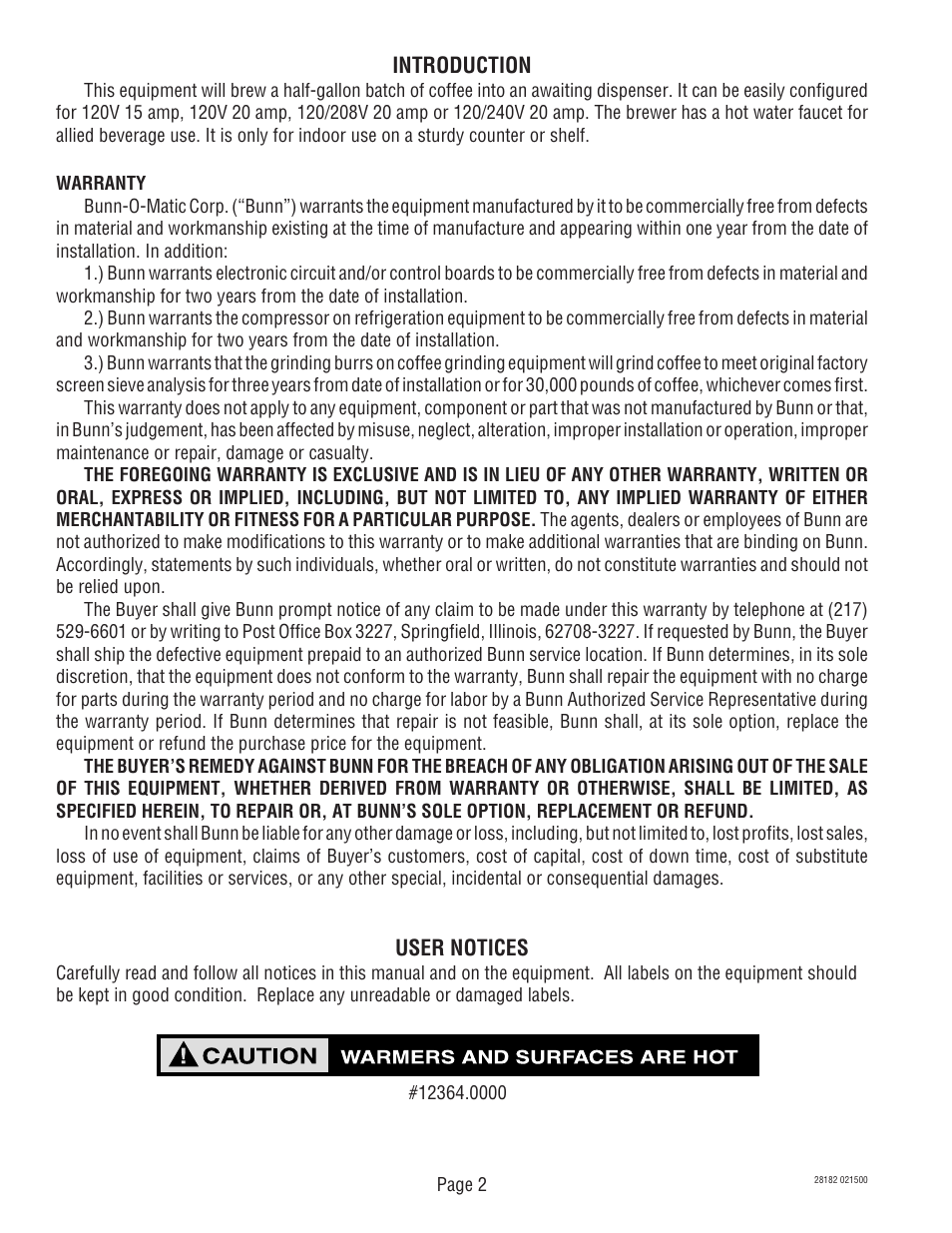 INTRODUCTION

This equipment will brew a half-gallon batch of coffee into an awaiting dispenser. It can be easily configured for 120V 15 amp, 120V 20 amp, 120/208V 20 amp or 120/240V 20 amp. The brewer has a hot water faucet for allied beverage use. It is only for indoor use on a sturdy counter or shelf.

WARRANTY

Bunn-O-Matic Corp. ("Bunn") warrants the equipment manufactured by it to be commercially free from defects in material and workmanship existing at the time of manufacture and appearing within one year from the date of installation. In addition:

1.) Bunn warrants electronic circuit and/or control boards to be commercially free from defects in material and workmanship for two years from the date of installation.

2.) Bunn warrants the compressor on refrigeration equipment to be commercially free from defects in material and workmanship for two years from the date of installation.

3.) Bunn warrants that the grinding burrs on coffee grinding equipment will grind coffee to meet original factory screen sieve analysis for three years from date of installation or for 30,000 pounds of coffee, whichever comes first.

This warranty does not apply to any equipment, component or part that was not manufactured by Bunn or that, in Bunn's judgement, has been affected by misuse, neglect, alteration, improper installation or operation, improper maintenance or repair, damage or casualty.

THE FOREGOING WARRANTY IS EXCLUSIVE AND IS IN LIEU OF ANY OTHER WARRANTY, WRITTEN OR ORAL, EXPRESS OR IMPLIED, INCLUDING, BUT NOT LIMITED TO, ANY IMPLIED WARRANTY OF EITHER MERCHANTABILITY OR FITNESS FOR A PARTICULAR PURPOSE. The agents, dealers or employees of Bunn are not authorized to make modifications to this warranty or to make additional warranties that are binding on Bunn. Accordingly, statements by such individuals, whether oral or written, do not constitute warranties and should not be relied upon.

The Buyer shall give Bunn prompt notice of any claim to be made under this warranty by telephone at (217) 529-6601 or by writing to Post Office Box 3227, Springfield, Illinois, 62708-3227. If requested by Bunn, the Buyer shall ship the defective equipment prepaid to an authorized Bunn service location. If Bunn determines, in its sole discretion, that the equipment does not conform to the warranty, Bunn shall repair the equipment with no charge for parts during the warranty period and no charge for labor by a Bunn Authorized Service Representative during the warranty period. If Bunn determines that repair is not feasible, Bunn shall, at its sole option, replace the equipment or refund the purchase price for the equipment.

THE BUYER'S REMEDY AGAINST BUNN FOR THE BREACH OF ANY OBLIGATION ARISING OUT OF THE SALE OF THIS EQUIPMENT, WHETHER DERIVED FROM WARRANTY OR OTHERWISE, SHALL BE LIMITED, AS SPECIFIED HEREIN, TO REPAIR OR, AT BUNN'S SOLE OPTION, REPLACEMENT OR REFUND.

In no event shall Bunn be liable for any other damage or loss, including, but not limited to, lost profits, lost sales, loss of use of equipment, claims of Buyer's customers, cost of capital, cost of down time, cost of substitute equipment, facilities or services, or any other special, incidental or consequential damages.

USER NOTICES

Carefully read and follow all notices in this manual and on the equipment. All labels on the equipment should be kept in good condition. Replace any unreadable or damaged labels.

CAUTION WARMERS AND SURFACES ARE HOT

#12364.0000

Page 2

28182 021500